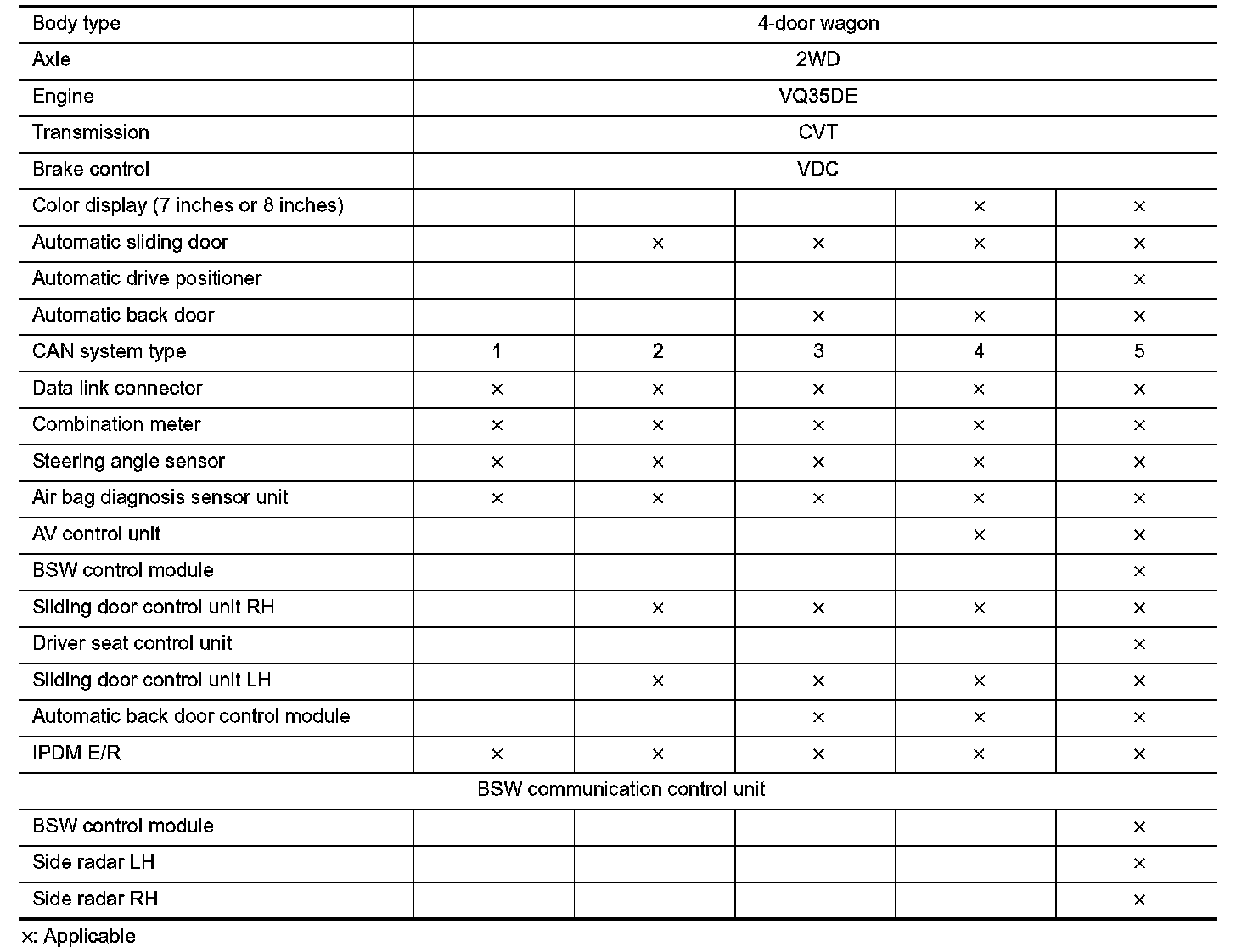 | Body type | 4-door wagon | | | | |
|---|---|---|---|---|---|
| Axle | 2WD | | | | |
| Engine | VQ35DE | | | | |
| Transmission | CVT | | | | |
| Brake control | VDC | | | | |
| Color display (7 inches or 8 inches) | | | | × | × |
| Automatic sliding door | | × | × | × | × |
| Automatic drive positioner | | | | | × |
| Automatic back door | | | × | × | × |
| CAN system type | 1 | 2 | 3 | 4 | 5 |
| Data link connector | × | × | × | × | × |
| Combination meter | × | × | × | × | × |
| Steering angle sensor | × | × | × | × | × |
| Air bag diagnosis sensor unit | × | × | × | × | × |
| AV control unit | | | | × | × |
| BSW control module | | | | | × |
| Sliding door control unit RH | | × | × | × | × |
| Driver seat control unit | | | | | × |
| Sliding door control unit LH | | × | × | × | × |
| Automatic back door control module | | | × | × | × |
| IPDM E/R | × | × | × | × | × |
| BSW communication control unit | | | | | |
| BSW control module | | | | | × |
| Side radar LH | | | | | × |
| Side radar RH | | | | | × |

×: Applicable